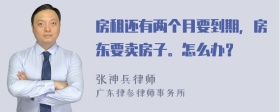 房租还有两个月要到期，房东要卖房子。怎么办？

张神兵律师
广东律参律师事务所